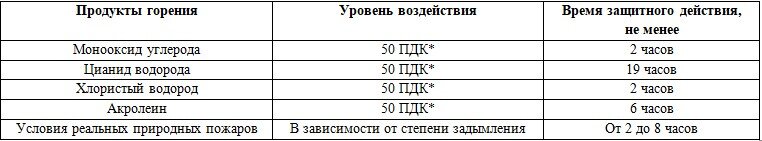 | Продукты горения | Уровень воздействия | Время защитного действия, не менее |
|---|---|---|
| Монооксид углерода | 50 ПДК* | 2 часов |
| Цианид водорода | 50 ПДК* | 19 часов |
| Хлористый водород | 50 ПДК* | 2 часов |
| Акролеин | 50 ПДК* | 6 часов |
| Условия реальных природных пожаров | В зависимости от степени задымления | От 2 до 8 часов |